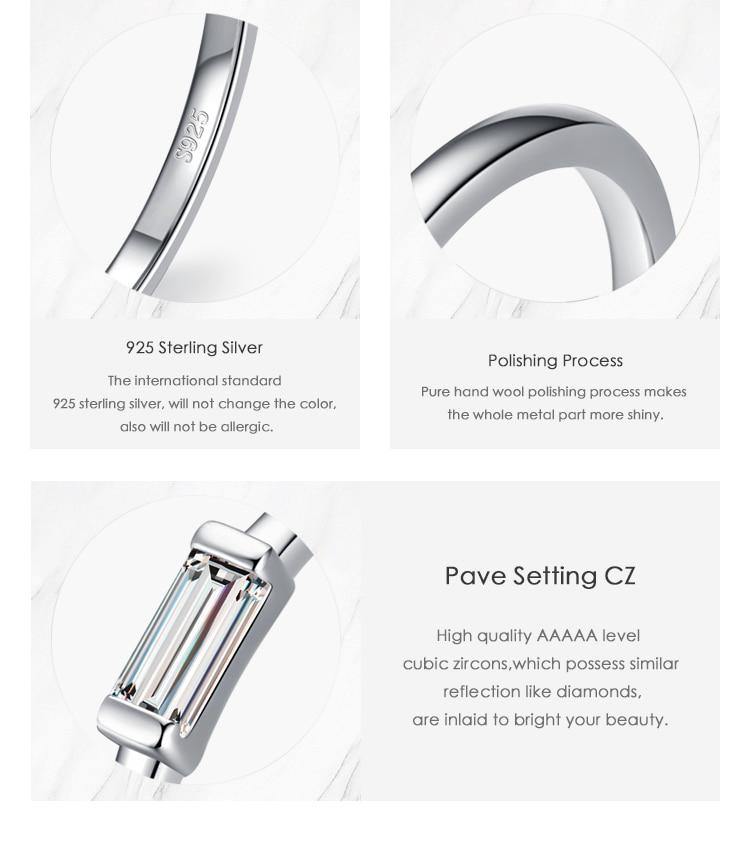 S925

925 Sterling Silver

The international standard 925 sterling silver, will not change the color, also will not be allergic.

Polishing Process

Pure hand wool polishing process makes the whole metal part more shiny.

Pave Setting CZ

High quality AAAAA level cubic zircons,which possess similar reflection like diamonds, are inlaid to bright your beauty.